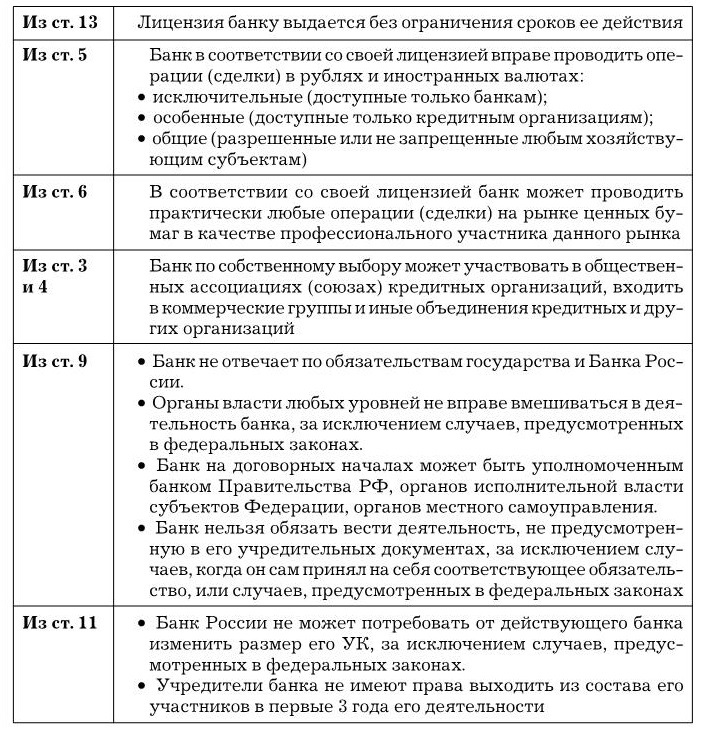 | Из ст. 13 | Лицензия банку выдается без ограничения сроков ее действия |
|---|---|
| Из ст. 5 | Банк в соответствии со своей лицензией вправе проводить операции (сделки) в рублях и иностранных валютах: • исключительные (доступные только банкам); • особенные (доступные только кредитным организациям); • общие (разрешенные или не запрещенные любым хозяйствующим субъектам) |
| Из ст. 6 | В соответствии со своей лицензией банк может проводить практически любые операции (сделки) на рынке ценных бумаг в качестве профессионального участника данного рынка |
| Из ст. 3 и 4 | Банк по собственному выбору может участвовать в общественных ассоциациях (союзах) кредитных организаций, входить в коммерческие группы и иные объединения кредитных и других организаций |
| Из ст. 9 | • Банк не отвечает по обязательствам государства и Банка России. • Органы власти любых уровней не вправе вмешиваться в деятельность банка, за исключением случаев, предусмотренных в федеральных законах. • Банк на договорных началах может быть уполномоченным банком Правительства РФ, органов исполнительной власти субъектов Федерации, органов местного самоуправления. • Банк нельзя обязать вести деятельность, не предусмотренную в его учредительных документах, за исключением случаев, когда он сам принял на себя соответствующее обязательство, или случаев, предусмотренных в федеральных законах |
| Из ст. 11 | • Банк России не может потребовать от действующего банка изменить размер его УК, за исключением случаев, предусмотренных в федеральных законах. • Учредители банка не имеют права выходить из состава его участников в первые 3 года его деятельности |